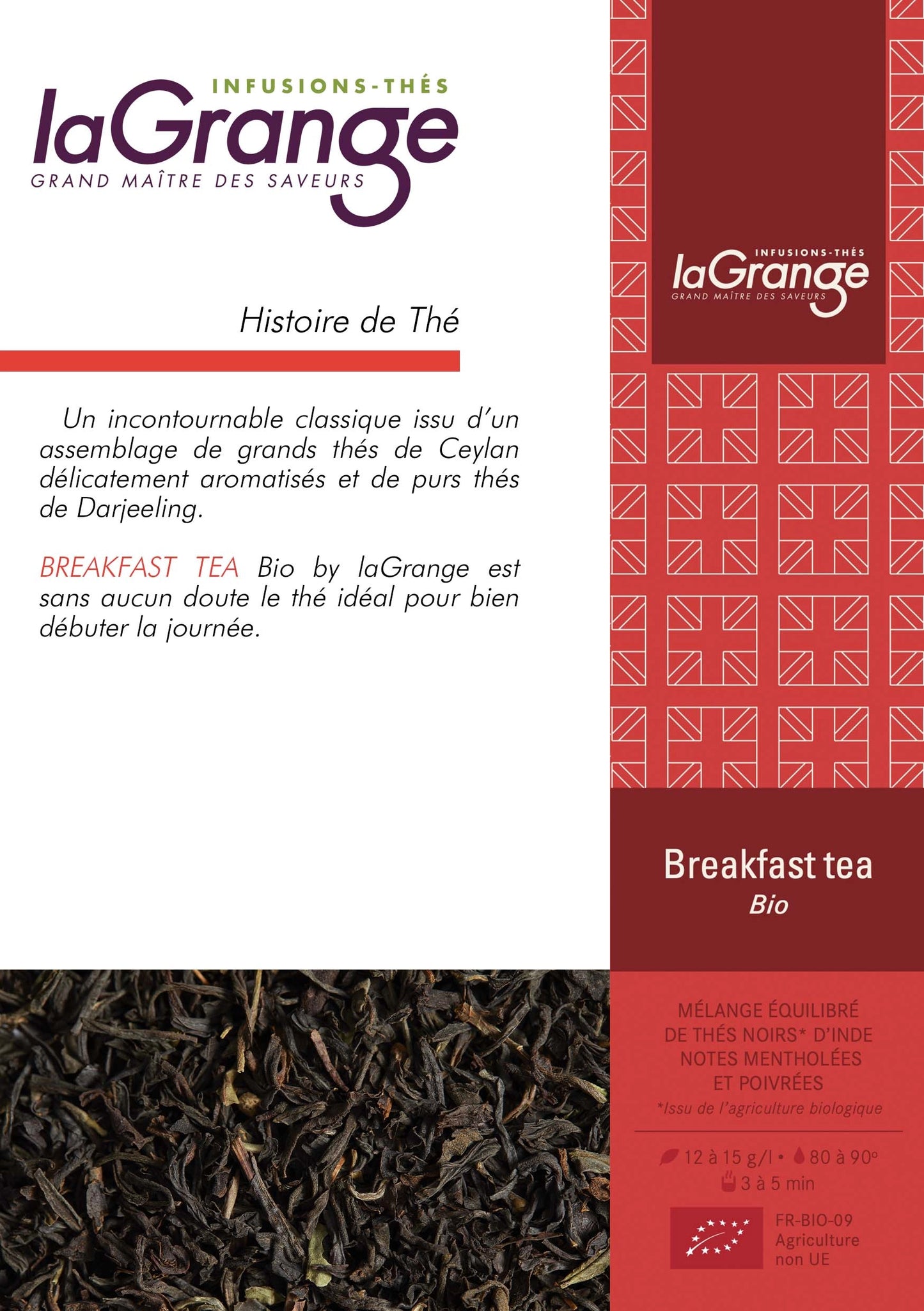 INFUSIONS-THÉS
laGrange
GRAND MAÎTRE DES SAVEURS

Histoire de Thé

Un incontournable classique issu d'un assemblage de grands thés de Ceylan délicatement aromatisés et de purs thés de Darjeeling.

BREAKFAST TEA Bio by laGrange est sans aucun doute le thé idéal pour bien débuter la journée.

INFUSIONS-THÉS
laGrange
GRAND MAÎTRE DES SAVEURS

Breakfast tea
Bio

MÉLANGE ÉQUILIBRÉ DE THÉS NOIRS* D'INDE NOTES MENTHOLÉES ET POIVRÉES
*Issu de l'agriculture biologique

12 à 15 g/l • 80 à 90°
3 à 5 min

FR-BIO-09
Agriculture non UE